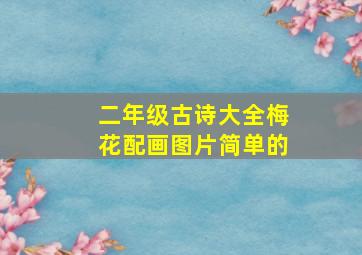 二年级古诗大全梅花配画图片简单的